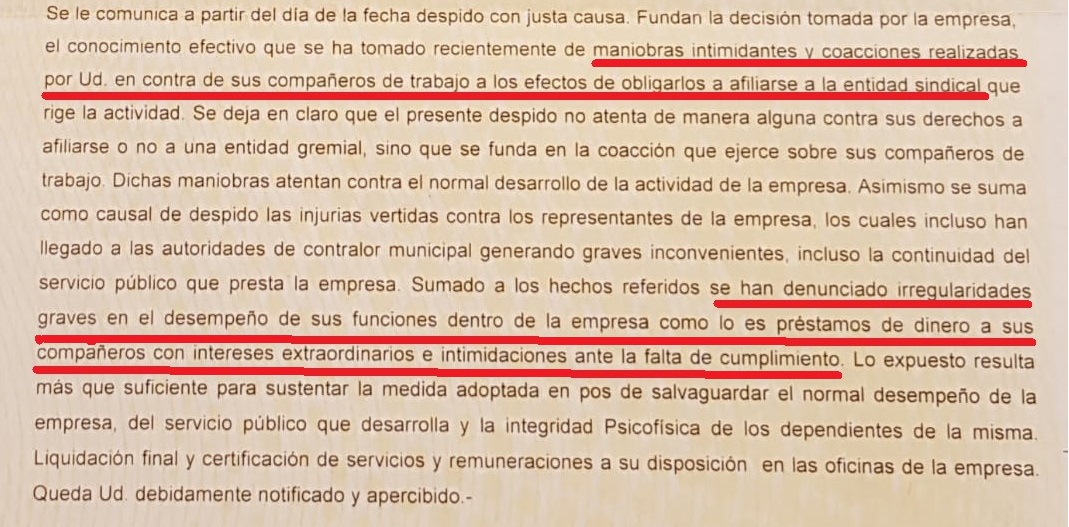 Se le comunica a partir del día de la fecha despido con justa causa. Fundan la decisión tomada por la empresa, el conocimiento efectivo que se ha tomado recientemente de maniobras intimidantes y coacciones realizadas por Ud. en contra de sus compañeros de trabajo a los efectos de obligarlos a afiliarse a la entidad sindical que rige la actividad. Se deja en claro que el presente despido no atenta de manera alguna contra sus derechos a afiliarse o no a una entidad gremial, sino que se funda en la coacción que ejerce sobre sus compañeros de trabajo. Dichas maniobras atentan contra el normal desarrollo de la actividad de la empresa. Asimismo se suma como causal de despido las injurias vertidas contra los representantes de la empresa, los cuales incluso han llegado a las autoridades de contralor municipal generando graves inconvenientes, incluso la continuidad del servicio público que presta la empresa. Sumado a los hechos referidos se han denunciado irregularidades graves en el desempeño de sus funciones dentro de la empresa como lo es préstamos de dinero a sus compañeros con intereses extraordinarios e intimidaciones ante la falta de cumplimiento. Lo expuesto resulta más que suficiente para sustentar la medida adoptada en pos de salvaguardar el normal desempeño de la empresa, del servicio público que desarrolla y la integridad Psicofísica de los dependientes de la misma. Liquidación final y certificación de servicios y remuneraciones a su disposición en las oficinas de la empresa. Queda Ud. debidamente notificado y apercibido.-